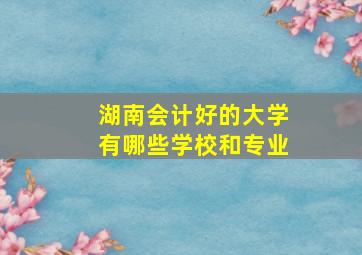 湖南会计好的大学
有哪些学校和专业